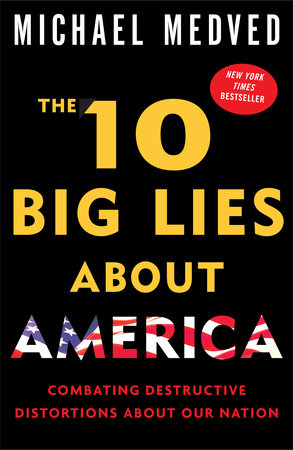 MICHAEL MEDVED

NEW YORK TIMES BESTSELLER

THE 10 BIG LIES ABOUT AMERICA

COMBATING DESTRUCTIVE DISTORTIONS ABOUT OUR NATION